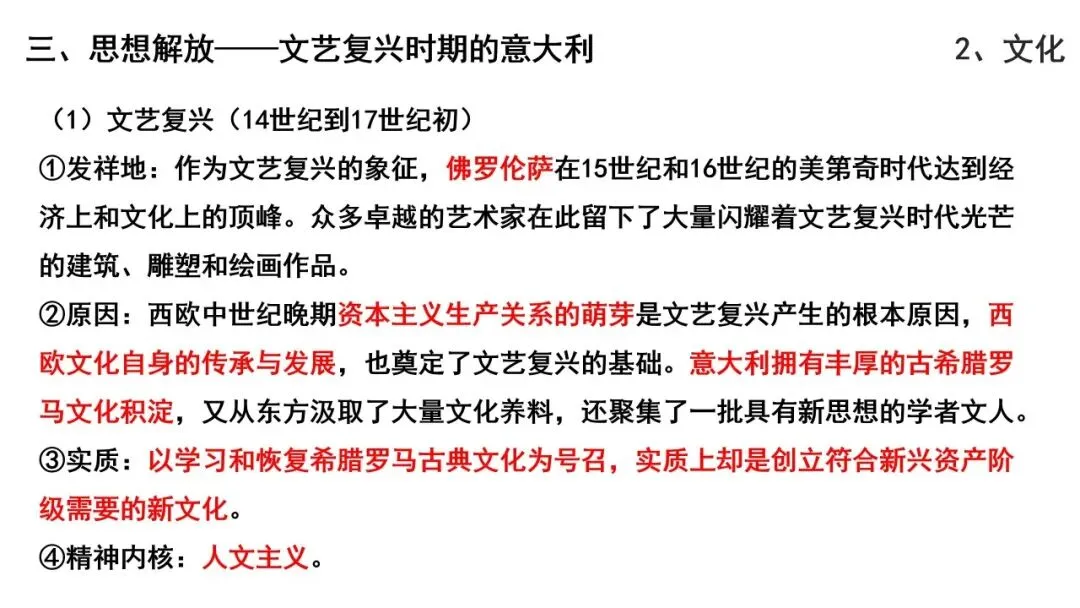 三、思想解放——文艺复兴时期的意大利

2、文化

（1）文艺复兴（14世纪到17世纪初）

①发祥地：作为文艺复兴的象征，佛罗伦萨在15世纪和16世纪的美第奇时代达到经济上和文化上的顶峰。众多卓越的艺术家在此留下了大量闪耀着文艺复兴时代光芒的建筑、雕塑和绘画作品。

②原因：西欧中世纪晚期资本主义生产关系的萌芽是文艺复兴产生的根本原因，西欧文化自身的传承与发展，也奠定了文艺复兴的基础。意大利拥有丰厚的古希腊罗马文化积淀，又从东方汲取了大量文化养料，还聚集了一批具有新思想的学者文人。

③实质：以学习和恢复希腊罗马古典文化为号召，实质上却是创立符合新兴资产阶级需要的新文化。

④精神内核：人文主义。